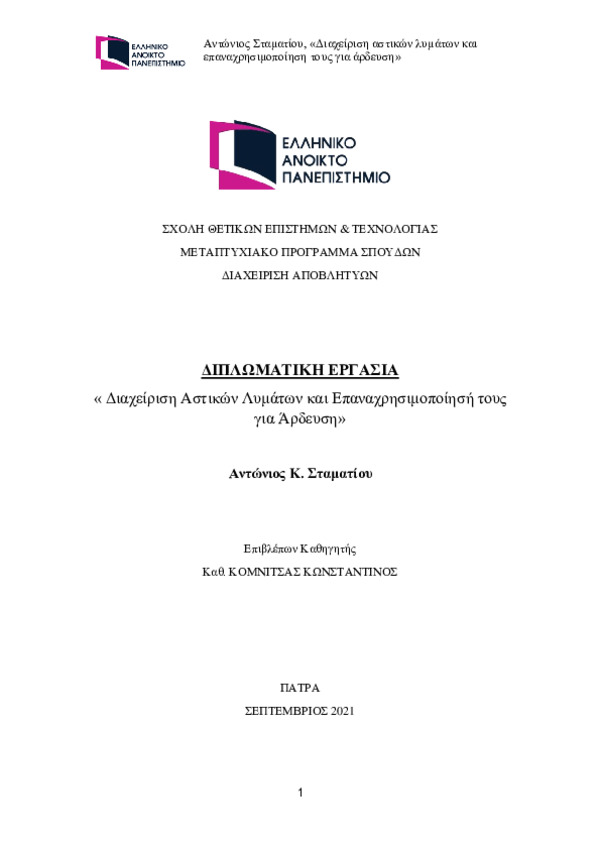 ΕΛΛΗΝΙΚΟ ΑΝΟΙΚΤΟ ΠΑΝΕΠΙΣΤΗΜΙΟ

Αντώνιος Σταματίου, «Διαχείριση αστικών λυμάτων και επαναχρησιμοποίηση τους για άρδευση»

ΕΛΛΗΝΙΚΟ ΑΝΟΙΚΤΟ ΠΑΝΕΠΙΣΤΗΜΙΟ

ΣΧΟΛΗ ΘΕΤΙΚΩΝ ΕΠΙΣΤΗΜΩΝ & ΤΕΧΝΟΛΟΓΙΑΣ

ΜΕΤΑΠΤΥΧΙΑΚΟ ΠΡΟΓΡΑΜΜΑ ΣΠΟΥΔΩΝ

ΔΙΑΧΕΙΡΙΣΗ ΑΠΟΒΛΗΤΩΝ

ΔΙΠΛΩΜΑΤΙΚΗ ΕΡΓΑΣΙΑ

« Διαχείριση Αστικών Λυμάτων και Επαναχρησιμοποίησή τους για Άρδευση»

Αντώνιος Κ. Σταματίου

Επιβλέπων Καθηγητής

Καθ. ΚΟΜΝΙΤΣΑΣ ΚΩΝΣΤΑΝΤΙΝΟΣ

ΠΑΤΡΑ

ΣΕΠΤΕΜΒΡΙΟΣ 2021

1